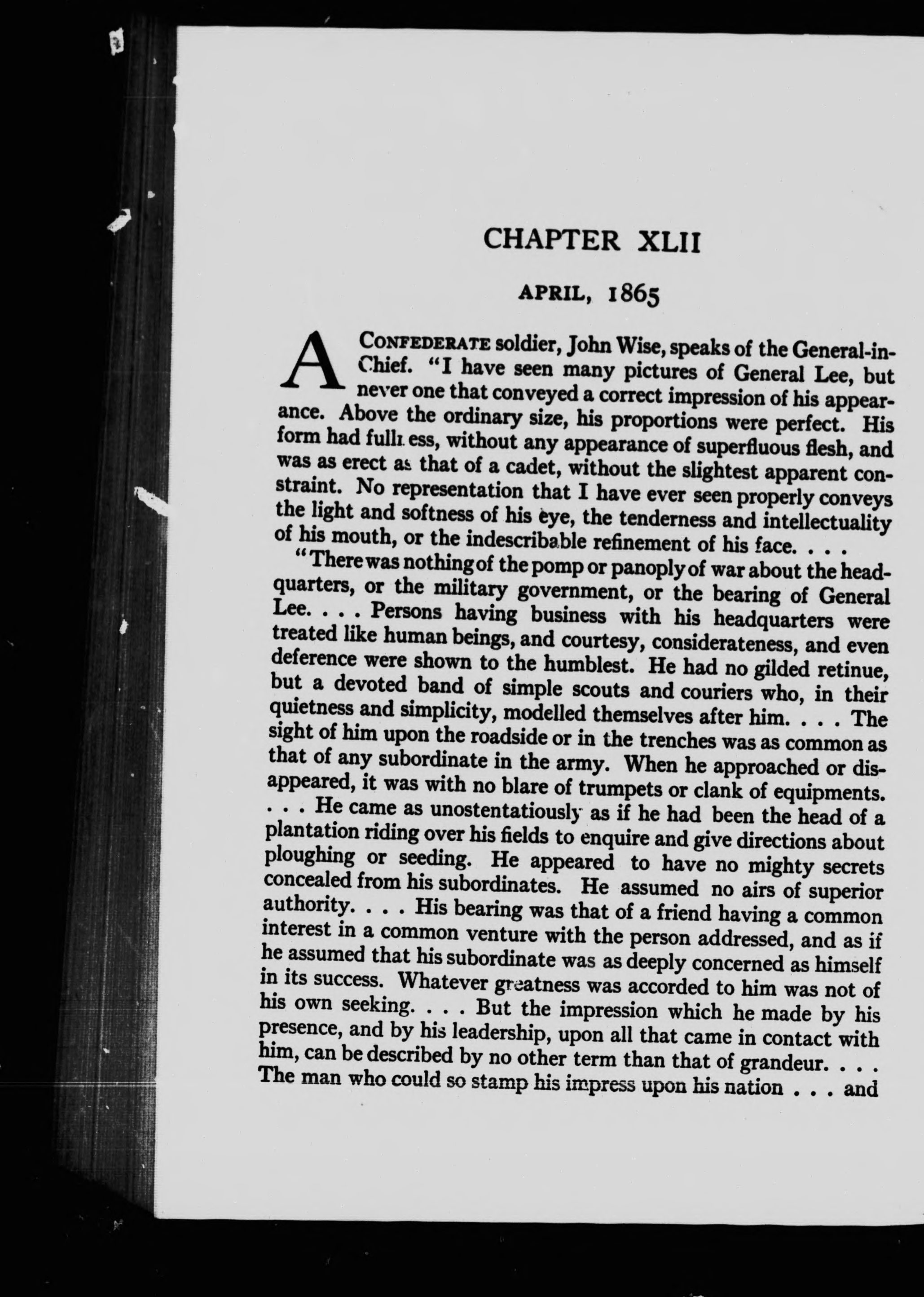 CHAPTER XLII

APRIL, 1865

A CONFEDERATE soldier, John Wise, speaks of the General-in-Chief. "I have seen many pictures of General Lee, but never one that conveyed a correct impression of his appearance. Above the ordinary size, his proportions were perfect. His form had fullness, without any appearance of superfluous flesh, and was as erect as that of a cadet, without the slightest apparent constraint. No representation that I have ever seen properly conveys the light and softness of his eye, the tenderness and intellectuality of his mouth, or the indescribable refinement of his face. . . .

"There was nothing of the pomp or panoply of war about the headquarters, or the military government, or the bearing of General Lee. . . . Persons having business with his headquarters were treated like human beings, and courtesy, considerateness, and even deference were shown to the humblest. He had no gilded retinue, but a devoted band of simple scouts and couriers who, in their quietness and simplicity, modelled themselves after him. . . . The sight of him upon the roadside or in the trenches was as common as that of any subordinate in the army. When he approached or disappeared, it was with no blare of trumpets or clank of equipments. . . . He came as unostentatiously as if he had been the head of a plantation riding over his fields to enquire and give directions about ploughing or seeding. He appeared to have no mighty secrets concealed from his subordinates. He assumed no airs of superior authority. . . . His bearing was that of a friend having a common interest in a common venture with the person addressed, and as if he assumed that his subordinate was as deeply concerned as himself in its success. Whatever greatness was accorded to him was not of his own seeking. . . . But the impression which he made by his presence, and by his leadership, upon all that came in contact with him, can be described by no other term than that of grandeur. . . . The man who could so stamp his impress upon his nation . . . and